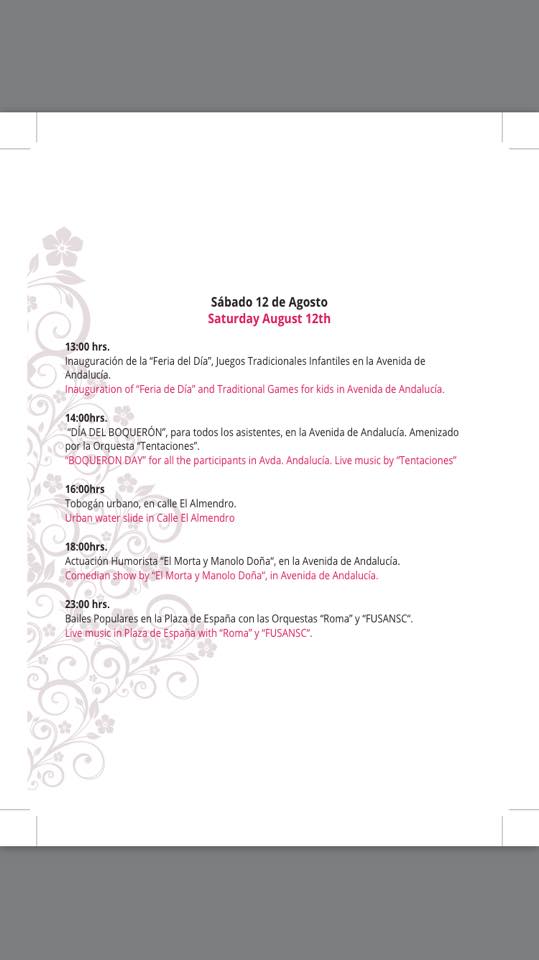 Sábado 12 de Agosto
Saturday August 12th

13:00 hrs.
Inauguración de la "Feria del Día", Juegos Tradicionales Infantiles en la Avenida de Andalucía.
Inauguration of "Feria de Día" and Traditional Games for kids in Avenida de Andalucía.

14:00hrs.
"DÍA DEL BOQUERÓN", para todos los asistentes, en la Avenida de Andalucía. Amenizado por la Orquesta "Tentaciones".
"BOQUERON DAY" for all the participants in Avda. Andalucía. Live music by "Tentaciones"

16:00hrs
Tobogán urbano, en calle El Almendro.
Urban water slide in Calle El Almendro

18:00hrs.
Actuación Humorista "El Morta y Manolo Doña", en la Avenida de Andalucía.
Comedian show by "El Morta y Manolo Doña", in Avenida de Andalucía.

23:00 hrs.
Bailes Populares en la Plaza de España con las Orquestas "Roma" y "FUSANSC".
Live music in Plaza de España with "Roma" y "FUSANSC".